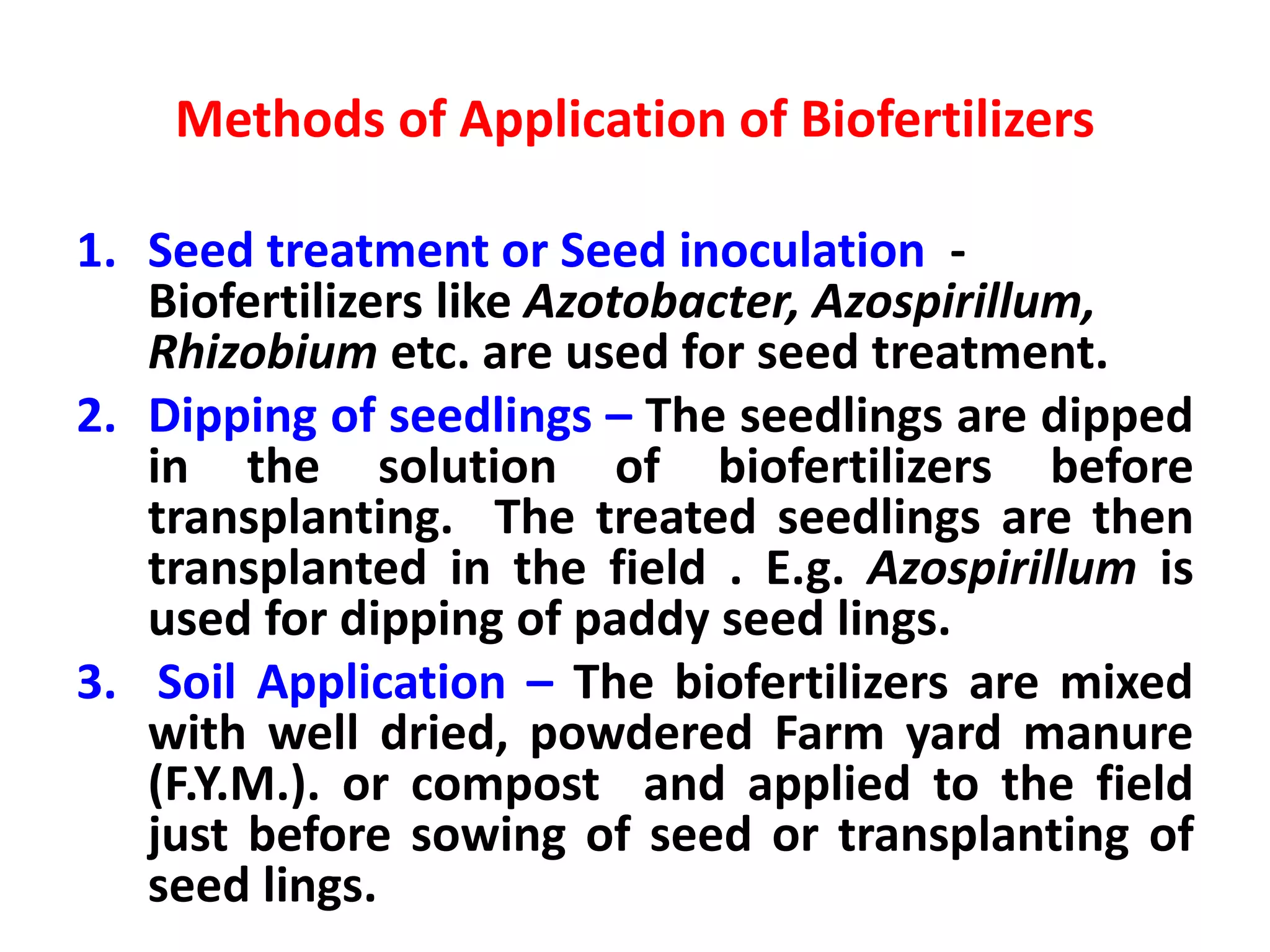 Methods of Application of Biofertilizers

1. Seed treatment or Seed inoculation - Biofertilizers like Azotobacter, Azospirillum, Rhizobium etc. are used for seed treatment.

2. Dipping of seedlings – The seedlings are dipped in the solution of biofertilizers before transplanting. The treated seedlings are then transplanted in the field . E.g. Azospirillum is used for dipping of paddy seed lings.

3. Soil Application – The biofertilizers are mixed with well dried, powdered Farm yard manure (F.Y.M.). or compost and applied to the field just before sowing of seed or transplanting of seed lings.